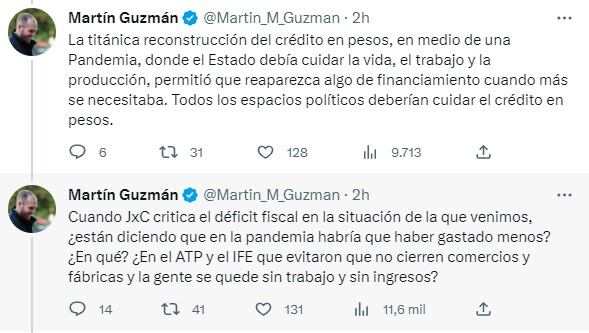 Martín Guzmán @Martin_M_Guzman · 2h
La titánica reconstrucción del crédito en pesos, en medio de una Pandemia, donde el Estado debía cuidar la vida, el trabajo y la producción, permitió que reaparezca algo de financiamiento cuando más se necesitaba. Todos los espacios políticos deberían cuidar el crédito en pesos.

6 31 128 9.713

Martín Guzmán @Martin_M_Guzman · 2h
Cuando JxC critica el déficit fiscal en la situación de la que venimos, ¿están diciendo que en la pandemia habría que haber gastado menos? ¿En qué? ¿En el ATP y el IFE que evitaron que no cierren comercios y fábricas y la gente se quede sin trabajo y sin ingresos?

14 41 131 11,6 mil